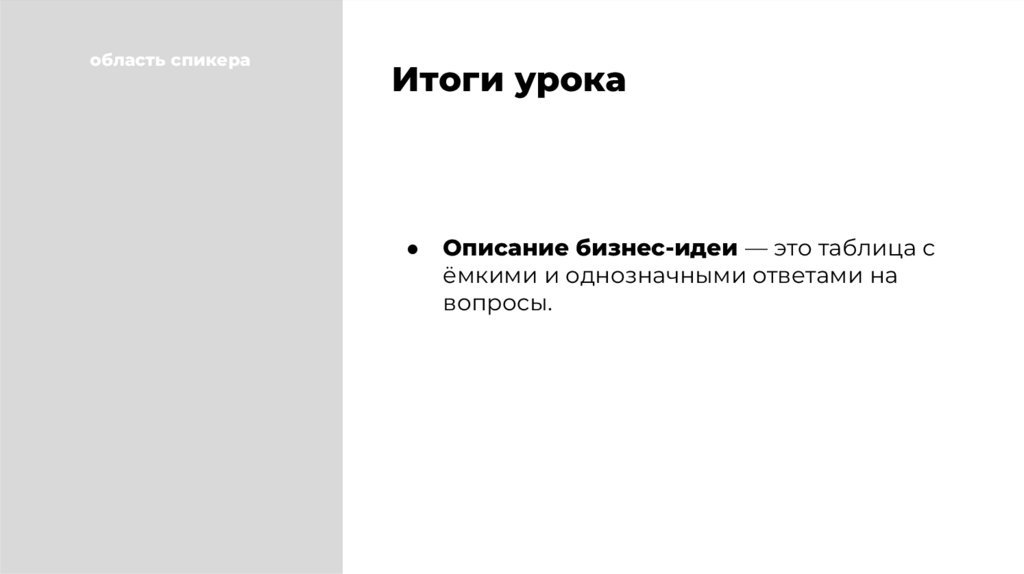 область спикера

Итоги урока

• Описание бизнес-идеи — это таблица с ёмкими и однозначными ответами на вопросы.